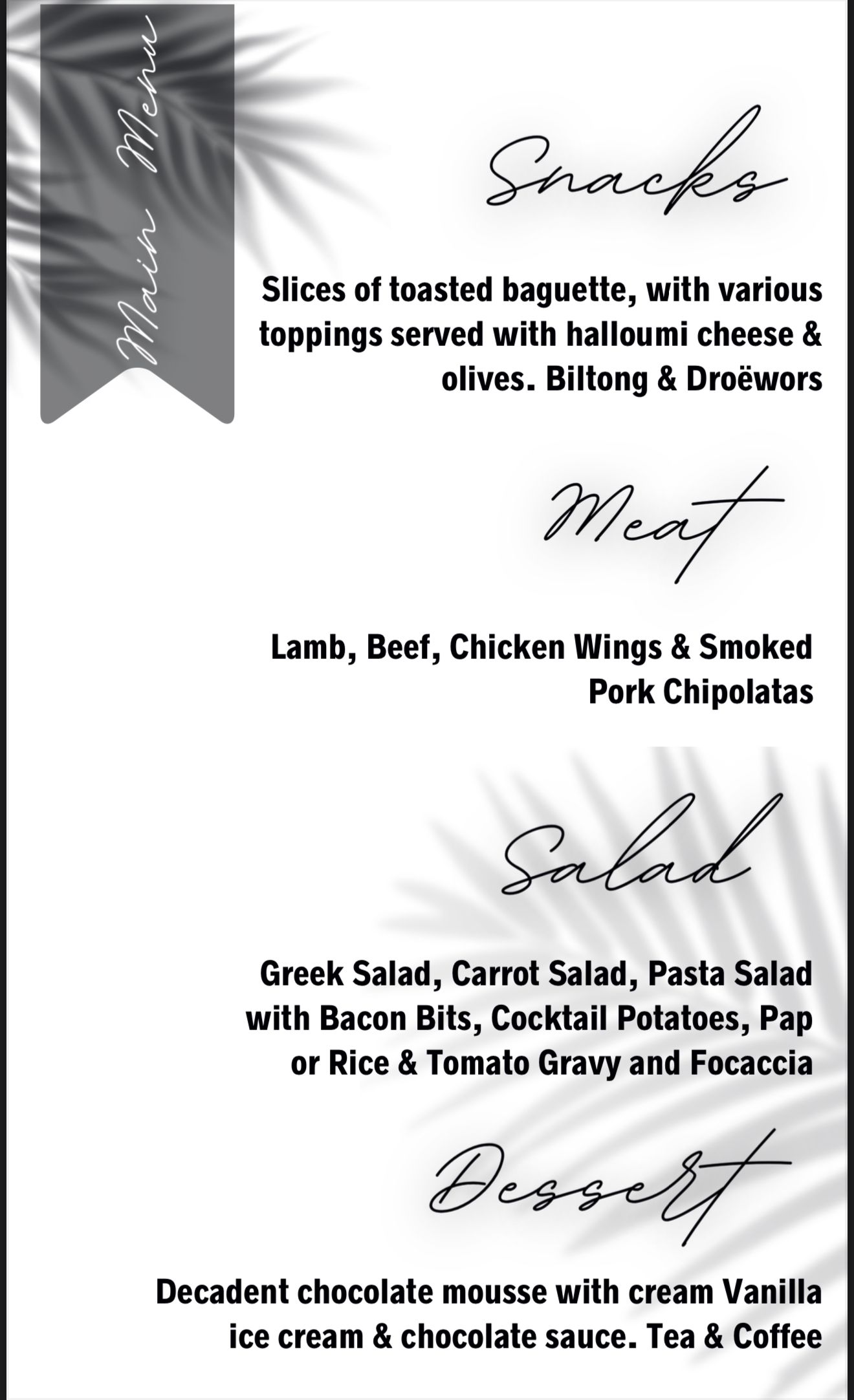 Main Menu

Snacks

Slices of toasted baguette, with various toppings served with halloumi cheese & olives. Biltong & Droëwors

Meat

Lamb, Beef, Chicken Wings & Smoked Pork Chipolatas

Salad

Greek Salad, Carrot Salad, Pasta Salad with Bacon Bits, Cocktail Potatoes, Pap or Rice & Tomato Gravy and Focaccia

Dessert

Decadent chocolate mousse with cream Vanilla ice cream & chocolate sauce. Tea & Coffee